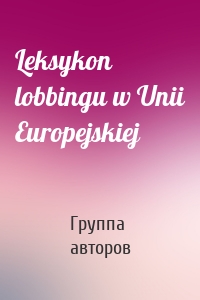 Leksykon lobbingu w Unii Europejskiej

Группа авторов